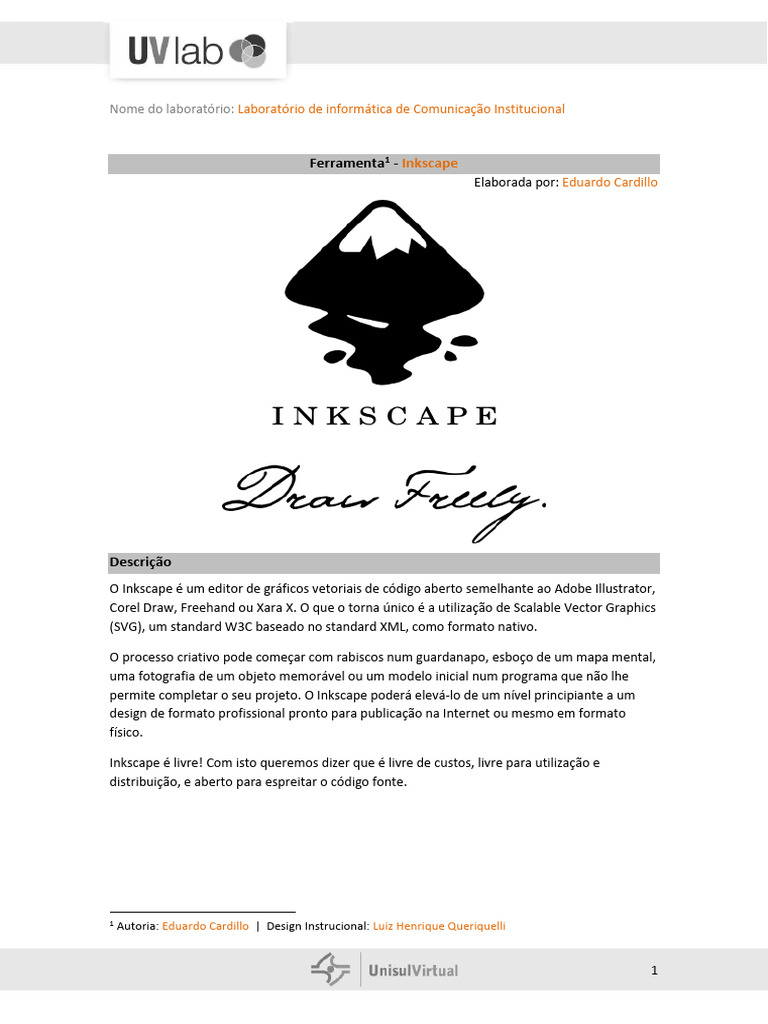 UVlab

Nome do laboratório: Laboratório de informática de Comunicação Institucional

Ferramenta¹ - Inkscape

Elaborada por: Eduardo Cardillo

INKSCAPE

Draw Freely.

Descrição

O Inkscape é um editor de gráficos vetoriais de código aberto semelhante ao Adobe Illustrator, Corel Draw, Freehand ou Xara X. O que o torna único é a utilização de Scalable Vector Graphics (SVG), um standard W3C baseado no standard XML, como formato nativo.

O processo criativo pode começar com rabiscos num guardanapo, esboço de um mapa mental, uma fotografia de um objeto memorável ou um modelo inicial num programa que não lhe permite completar o seu projeto. O Inkscape poderá elevá-lo de um nível principiante a um design de formato profissional pronto para publicação na Internet ou mesmo em formato físico.

Inkscape é livre! Com isto queremos dizer que é livre de custos, livre para utilização e distribuição, e aberto para espreitar o código fonte.

¹ Autoria: Eduardo Cardillo | Design Instrucional: Luiz Henrique Queriquelli

UnisulVirtual

1